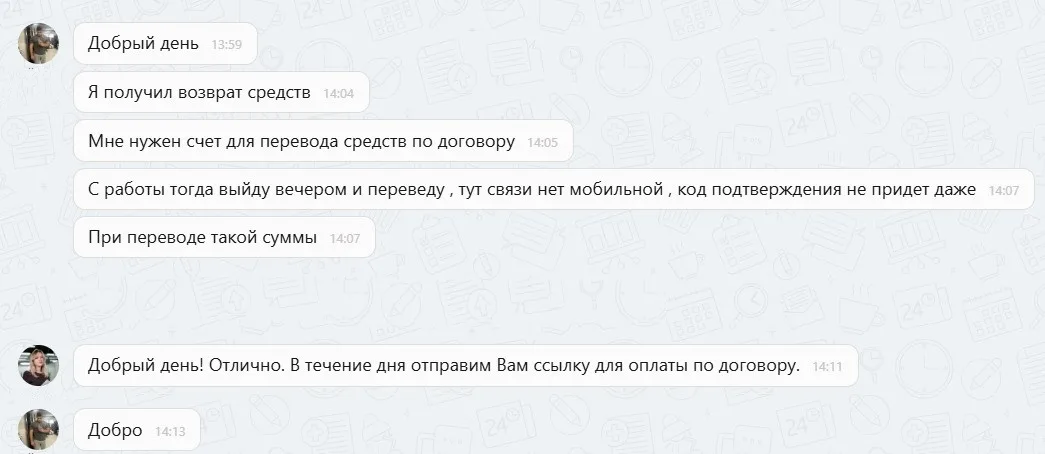 Добрый день 13:59

Я получил возврат средств 14:04

Мне нужен счет для перевода средств по договору 14:05

С работы тогда выйду вечером и переведу , тут связи нет мобильной , код подтверждения не придет даже 14:07

При переводе такой суммы 14:07

Добрый день! Отлично. В течение дня отправим Вам ссылку для оплаты по договору. 14:11

Добро 14:13